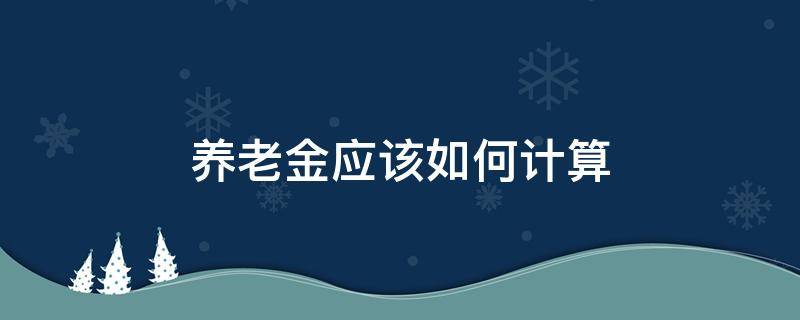 养老金应该如何计算